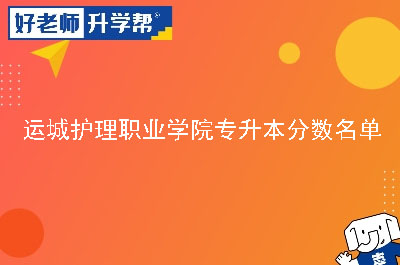 好老师 升学帮®

运城护理职业学院专升本分数名单